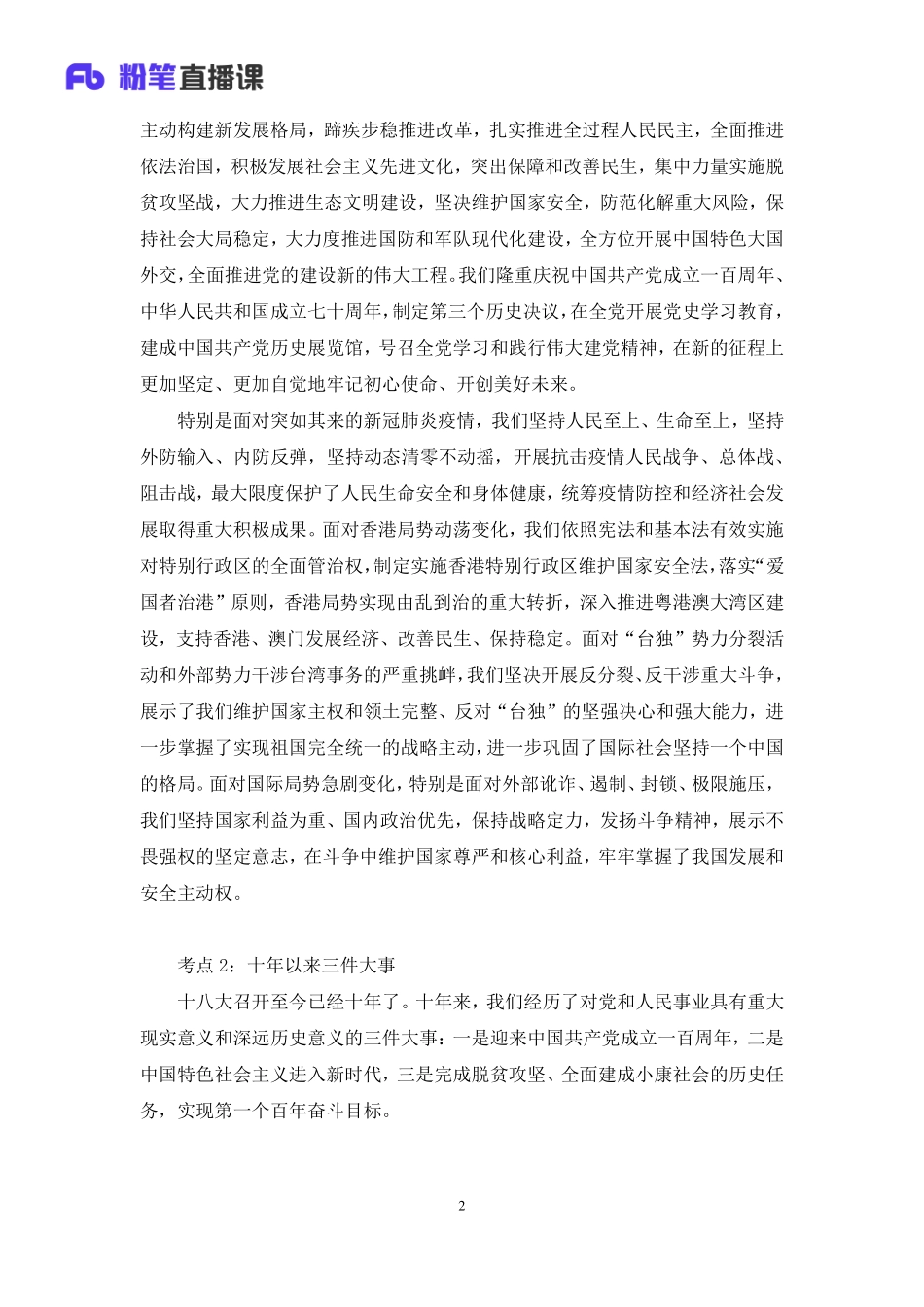 Fb 粉笔直播课

主动构建新发展格局，蹄疾步稳推进改革，扎实推进全过程人民民主，全面推进依法治国，积极发展社会主义先进文化，突出保障和改善民生，集中力量实施脱贫攻坚战，大力推进生态文明建设，坚决维护国家安全，防范化解重大风险，保持社会大局稳定，大力度推进国防和军队现代化建设，全方位开展中国特色大国外交，全面推进党的建设新的伟大工程。我们隆重庆祝中国共产党成立一百周年、中华人民共和国成立七十周年，制定第三个历史决议，在全党开展党史学习教育，建成中国共产党历史展览馆，号召全党学习和践行伟大建党精神，在新的征程上更加坚定、更加自觉地牢记初心使命、开创美好未来。

特别是面对突如其来的新冠肺炎疫情，我们坚持人民至上、生命至上，坚持外防输入、内防反弹，坚持动态清零不动摇，开展抗击疫情人民战争、总体战、阻击战，最大限度保护了人民生命安全和身体健康，统筹疫情防控和经济社会发展取得重大积极成果。面对香港局势动荡变化，我们依照宪法和基本法有效实施对特别行政区的全面管治权，制定实施香港特别行政区维护国家安全法，落实“爱国者治港”原则，香港局势实现由乱到治的重大转折，深入推进粤港澳大湾区建设，支持香港、澳门发展经济、改善民生、保持稳定。面对“台独”势力分裂活动和外部势力干涉台湾事务的严重挑衅，我们坚决开展反分裂、反干涉重大斗争，展示了我们维护国家主权和领土完整、反对“台独”的坚强决心和强大能力，进一步掌握了实现祖国完全统一的战略主动，进一步巩固了国际社会坚持一个中国的格局。面对国际局势急剧变化，特别是面对外部讹诈、遏制、封锁、极限施压，我们坚持国家利益为重、国内政治优先，保持战略定力，发扬斗争精神，展示不畏强权的坚定意志，在斗争中维护国家尊严和核心利益，牢牢掌握了我国发展和安全主动权。

考点 2：十年以来三件大事

十八大召开至今已经十年了。十年来，我们经历了对党和人民事业具有重大现实意义和深远历史意义的三件大事：一是迎来中国共产党成立一百周年，二是中国特色社会主义进入新时代，三是完成脱贫攻坚、全面建成小康社会的历史任务，实现第一个百年奋斗目标。

2